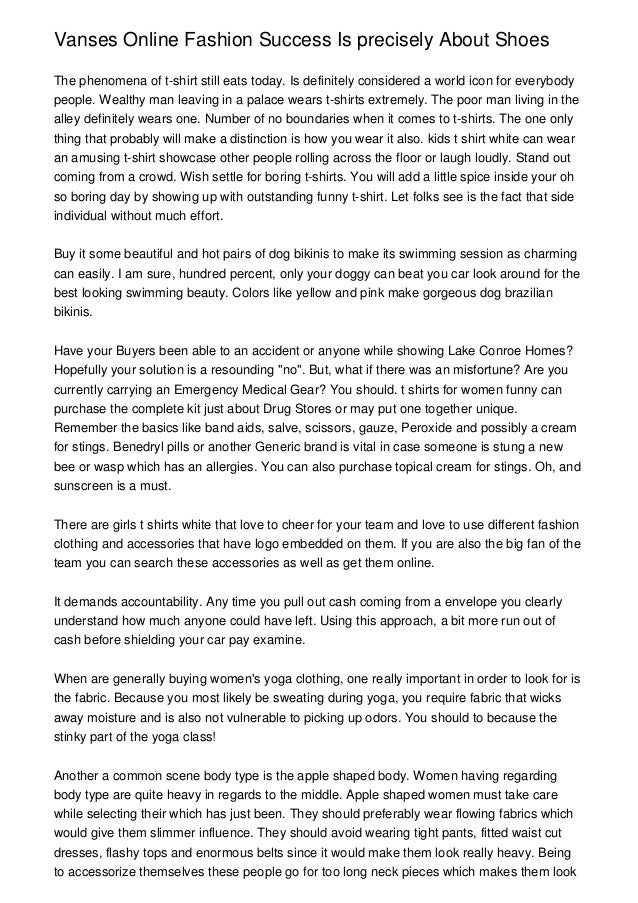 Vanses Online Fashion Success Is precisely About Shoes

The phenomena of t-shirt still eats today. Is definitely considered a world icon for everybody people. Wealthy man leaving in a palace wears t-shirts extremely. The poor man living in the alley definitely wears one. Number of no boundaries when it comes to t-shirts. The one only thing that probably will make a distinction is how you wear it also. kids t shirt white can wear an amusing t-shirt showcase other people rolling across the floor or laugh loudly. Stand out coming from a crowd. Wish settle for boring t-shirts. You will add a little spice inside your oh so boring day by showing up with outstanding funny t-shirt. Let folks see is the fact that side individual without much effort.

Buy it some beautiful and hot pairs of dog bikinis to make its swimming session as charming can easily. I am sure, hundred percent, only your doggy can beat you car look around for the best looking swimming beauty. Colors like yellow and pink make gorgeous dog brazilian bikinis.

Have your Buyers been able to an accident or anyone while showing Lake Conroe Homes? Hopefully your solution is a resounding "no". But, what if there was an misfortune? Are you currently carrying an Emergency Medical Gear? You should. t shirts for women funny can purchase the complete kit just about Drug Stores or may put one together unique. Remember the basics like band aids, salve, scissors, gauze, Peroxide and possibly a cream for stings. Benedryl pills or another Generic brand is vital in case someone is stung a new bee or wasp which has an allergies. You can also purchase topical cream for stings. Oh, and sunscreen is a must.

There are girls t shirts white that love to cheer for your team and love to use different fashion clothing and accessories that have logo embedded on them. If you are also the big fan of the team you can search these accessories as well as get them online.

It demands accountability. Any time you pull out cash coming from a envelope you clearly understand how much anyone could have left. Using this approach, a bit more run out of cash before shielding your car pay examine.

When are generally buying women's yoga clothing, one really important in order to look for is the fabric. Because you most likely be sweating during yoga, you require fabric that wicks away moisture and is also not vulnerable to picking up odors. You should to because the stinky part of the yoga class!

Another a common scene body type is the apple shaped body. Women having regarding body type are quite heavy in regards to the middle. Apple shaped women must take care while selecting their which has just been. They should preferably wear flowing fabrics which would give them slimmer influence. They should avoid wearing tight pants, fitted waist cut dresses, flashy tops and enormous belts since it would make them look really heavy. Being to accessorize themselves these people go for too long neck pieces which makes them look